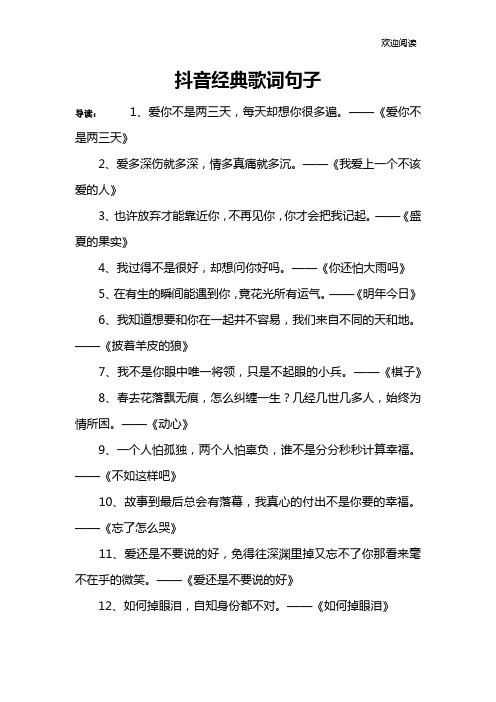 欢迎阅读

抖音经典歌词句子

导读： 1、爱你不是两三天，每天却想你很多遍。——《爱你不是两三天》

2、爱多深伤就多深，情多真痛就多沉。——《我爱上一个不该爱的人》

3、也许放弃才能靠近你，不再见你，你才会把我记起。——《盛夏的果实》

4、我过得不是很好，却想问你好吗。——《你还怕大雨吗》

5、在有生的瞬间能遇到你，竟花光所有运气。——《明年今日》

6、我知道想要和你在一起并不容易，我们来自不同的天和地。——《披着羊皮的狼》

7、我不是你眼中唯一将领，只是不起眼的小兵。——《棋子》

8、春去花落飘无痕，怎么纠缠一生？几经几世几多人，始终为情所困。——《动心》

9、一个人怕孤独，两个人怕辜负，谁不是分分秒秒计算幸福。——《不如这样吧》

10、故事到最后总会有落幕，我真心的付出不是你要的幸福。——《忘了怎么哭》

11、爱还是不要说的好，免得往深渊里掉又忘不了你那看来毫不在乎的微笑。——《爱还是不要说的好》

12、如何掉眼泪，自知身份都不对。——《如何掉眼泪》